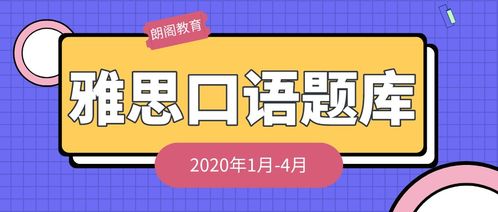 朗阁教育

雅思口语题库

2020年1月-4月